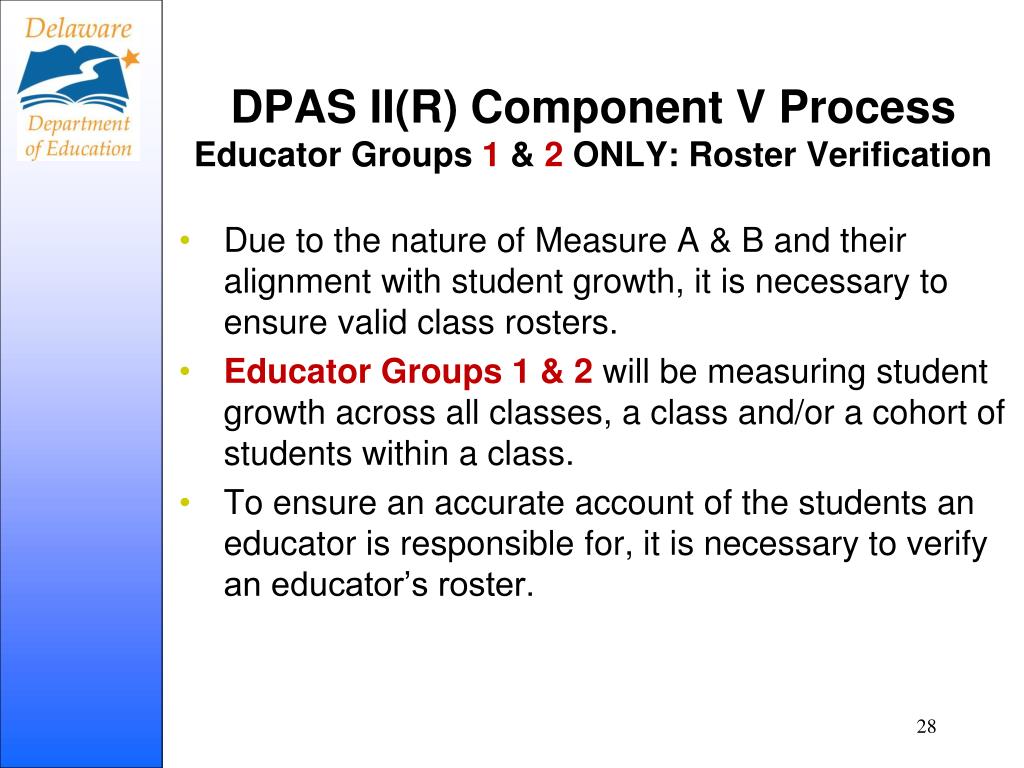 Delaware
Department of Education

DPAS II(R) Component V Process
Educator Groups 1 & 2 ONLY: Roster Verification

• Due to the nature of Measure A & B and their alignment with student growth, it is necessary to ensure valid class rosters.
• Educator Groups 1 & 2 will be measuring student growth across all classes, a class and/or a cohort of students within a class.
• To ensure an accurate account of the students an educator is responsible for, it is necessary to verify an educator's roster.

28